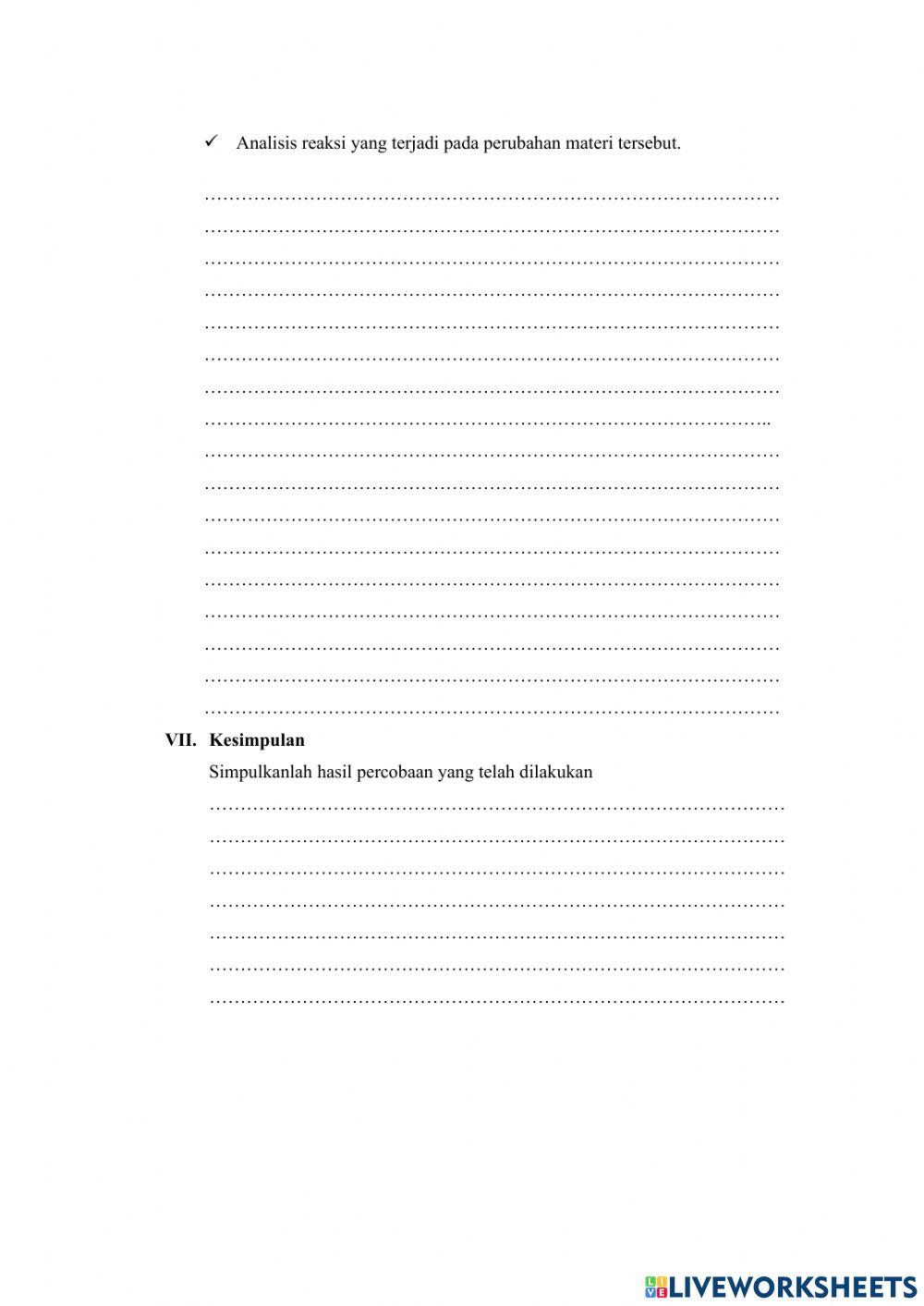 ✓ Analisis reaksi yang terjadi pada perubahan materi tersebut.

____
____
____
____
____
____
____
____
____
____
____
____
____
____
____
____
____

VII. Kesimpulan

Simpulkanlah hasil percobaan yang telah dilakukan

____
____
____
____
____
____
____

LIVEWORKSHEETS